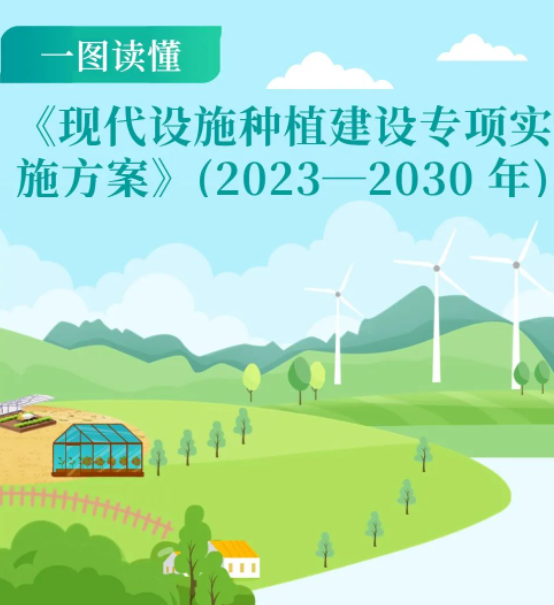 一图读懂

《现代设施种植建设专项实施方案》（2023—2030 年）